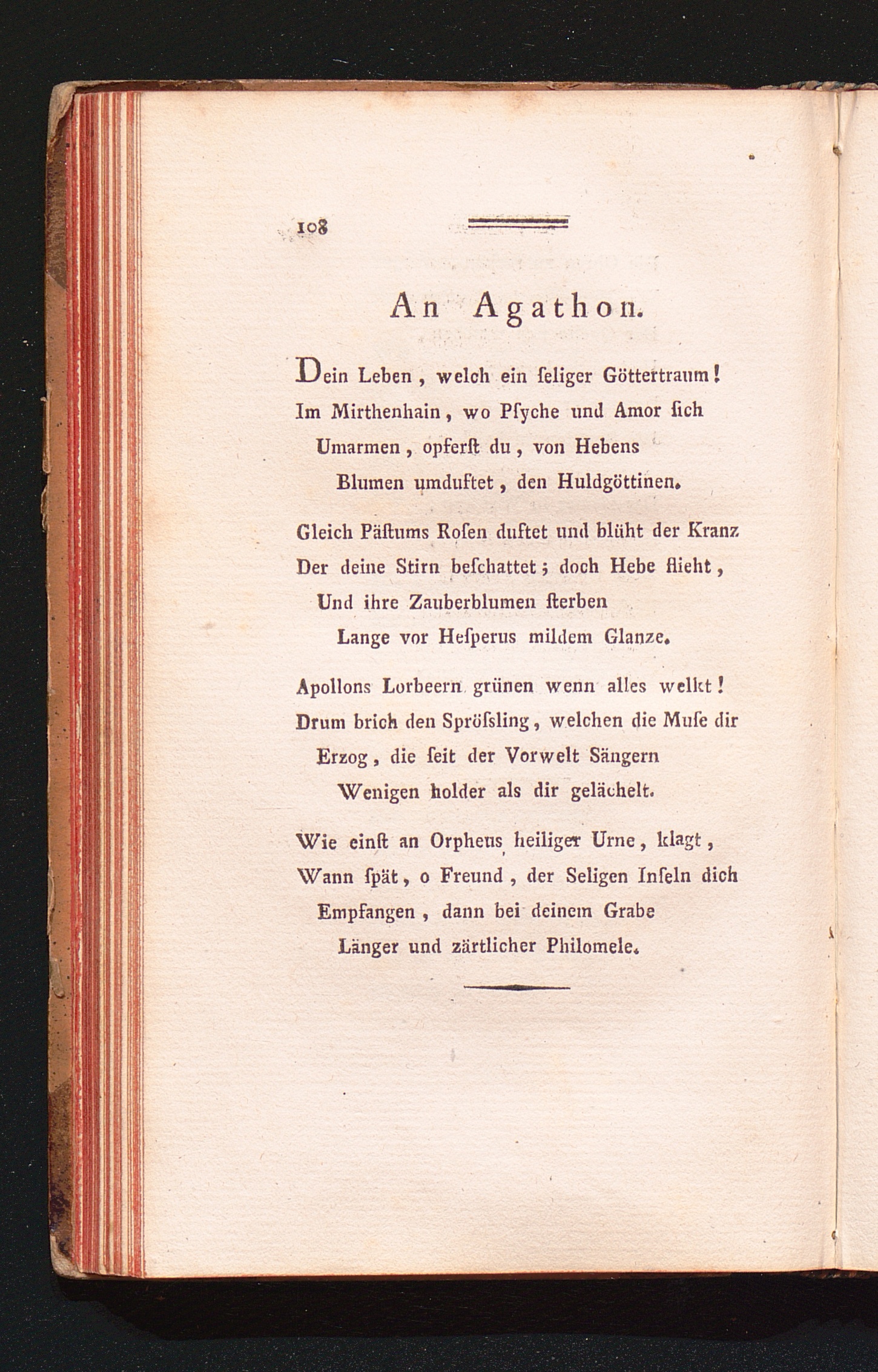 108

An Agathon.

Dein Leben, welch ein ſeliger Göttertraum!
Im Mirthenhain, wo Pſyche und Amor ſich
Umarmen, opferſt du, von Hebens
Blumen umduftet, den Huldgöttinen.

Gleich Päſtums Roſen duftet und blüht der Kranz
Der deine Stirn beſchattet; doch Hebe flieht,
Und ihre Zauberblumen ſterben
Lange vor Heſperus mildem Glanze.

Apollons Lorbeern grünen wenn alles welkt!
Drum brich den Spröſsling, welchen die Muſe dir
Erzog, die ſeit der Vorwelt Sängern
Wenigen holder als dir gelächelt.

Wie einſt an Orpheus heiliger Urne, klagt,
Wann ſpät, o Freund, der Seligen Inſeln dich
Empfangen, dann bei deinem Grabe
Länger und zärtlicher Philomele.